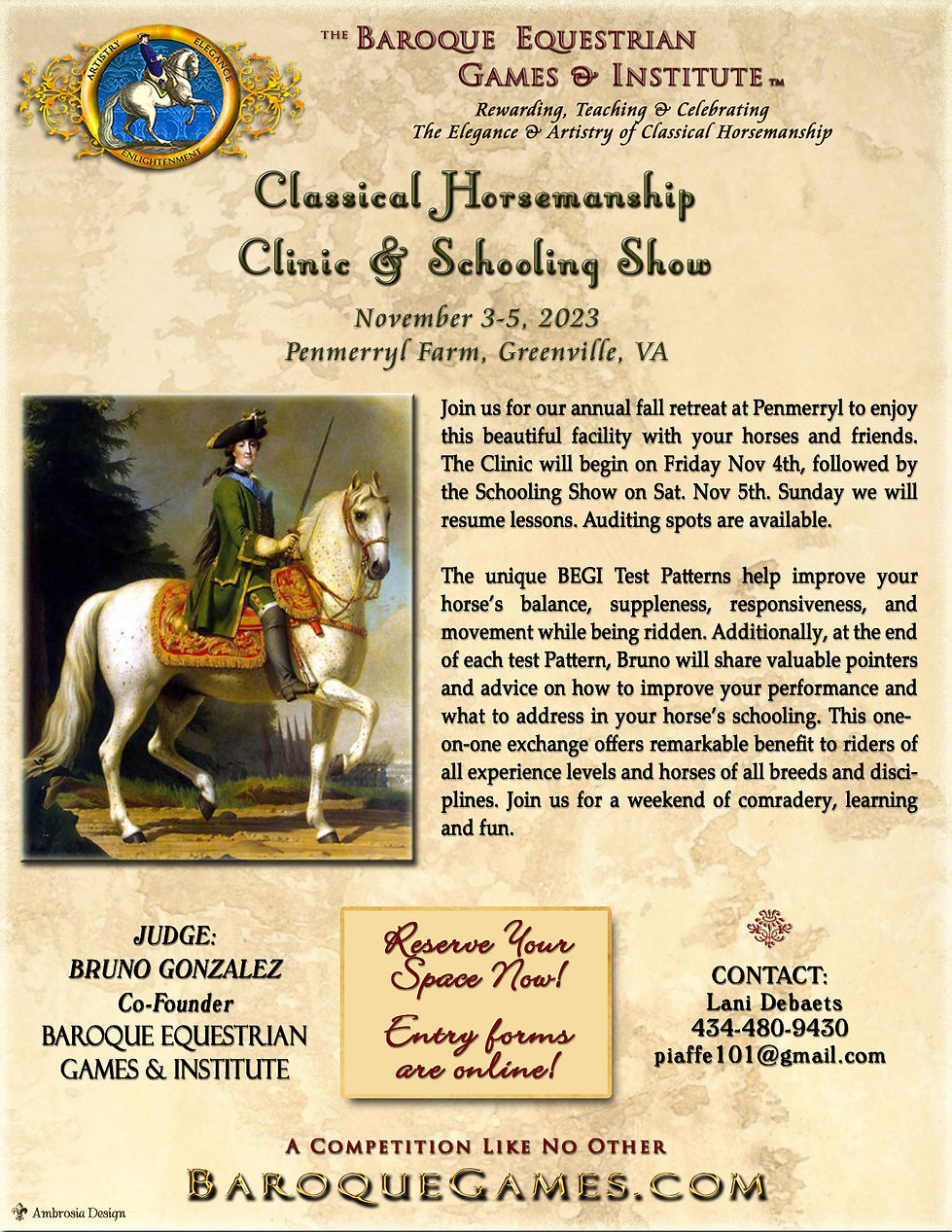 ARTISTRY ELEGANCE ENLIGHTENMENT

THE BAROQUE EQUESTRIAN GAMES & INSTITUTE ™

Rewarding, Teaching & Celebrating The Elegance & Artistry of Classical Horsemanship

Classical Horsemanship Clinic & Schooling Show

November 3-5, 2023
Penmerryl Farm, Greenville, VA

Join us for our annual fall retreat at Penmerryl to enjoy this beautiful facility with your horses and friends. The Clinic will begin on Friday Nov 4th, followed by the Schooling Show on Sat. Nov 5th. Sunday we will resume lessons. Auditing spots are available.

The unique BEGI Test Patterns help improve your horse's balance, suppleness, responsiveness, and movement while being ridden. Additionally, at the end of each test Pattern, Bruno will share valuable pointers and advice on how to improve your performance and what to address in your horse's schooling. This one-on-one exchange offers remarkable benefit to riders of all experience levels and horses of all breeds and disciplines. Join us for a weekend of comradery, learning and fun.

JUDGE:
BRUNO GONZALEZ
Co-Founder
BAROQUE EQUESTRIAN GAMES & INSTITUTE

Reserve Your Space Now!

Entry forms are online!

CONTACT:
Lani Debaets
434-480-9430
piaffe101@gmail.com

A COMPETITION LIKE NO OTHER
BAROQUEGAMES.COM

Ambrosia Design